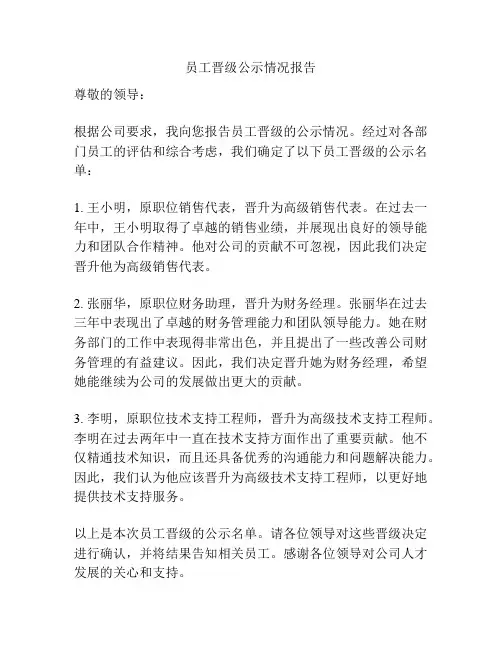 员工晋级公示情况报告

尊敬的领导：

根据公司要求，我向您报告员工晋级的公示情况。经过对各部门员工的评估和综合考虑，我们确定了以下员工晋级的公示名单：

1. 王小明，原职位销售代表，晋升为高级销售代表。在过去一年中，王小明取得了卓越的销售业绩，并展现出良好的领导能力和团队合作精神。他对公司的贡献不可忽视，因此我们决定晋升他为高级销售代表。

2. 张丽华，原职位财务助理，晋升为财务经理。张丽华在过去三年中表现出了卓越的财务管理能力和团队领导能力。她在财务部门的工作中表现得非常出色，并且提出了一些改善公司财务管理的有益建议。因此，我们决定晋升她为财务经理，希望她能继续为公司的发展做出更大的贡献。

3. 李明，原职位技术支持工程师，晋升为高级技术支持工程师。李明在过去两年中一直在技术支持方面作出了重要贡献。他不仅精通技术知识，而且还具备优秀的沟通能力和问题解决能力。因此，我们认为他应该晋升为高级技术支持工程师，以更好地提供技术支持服务。

以上是本次员工晋级的公示名单。请各位领导对这些晋级决定进行确认，并将结果告知相关员工。感谢各位领导对公司人才发展的关心和支持。